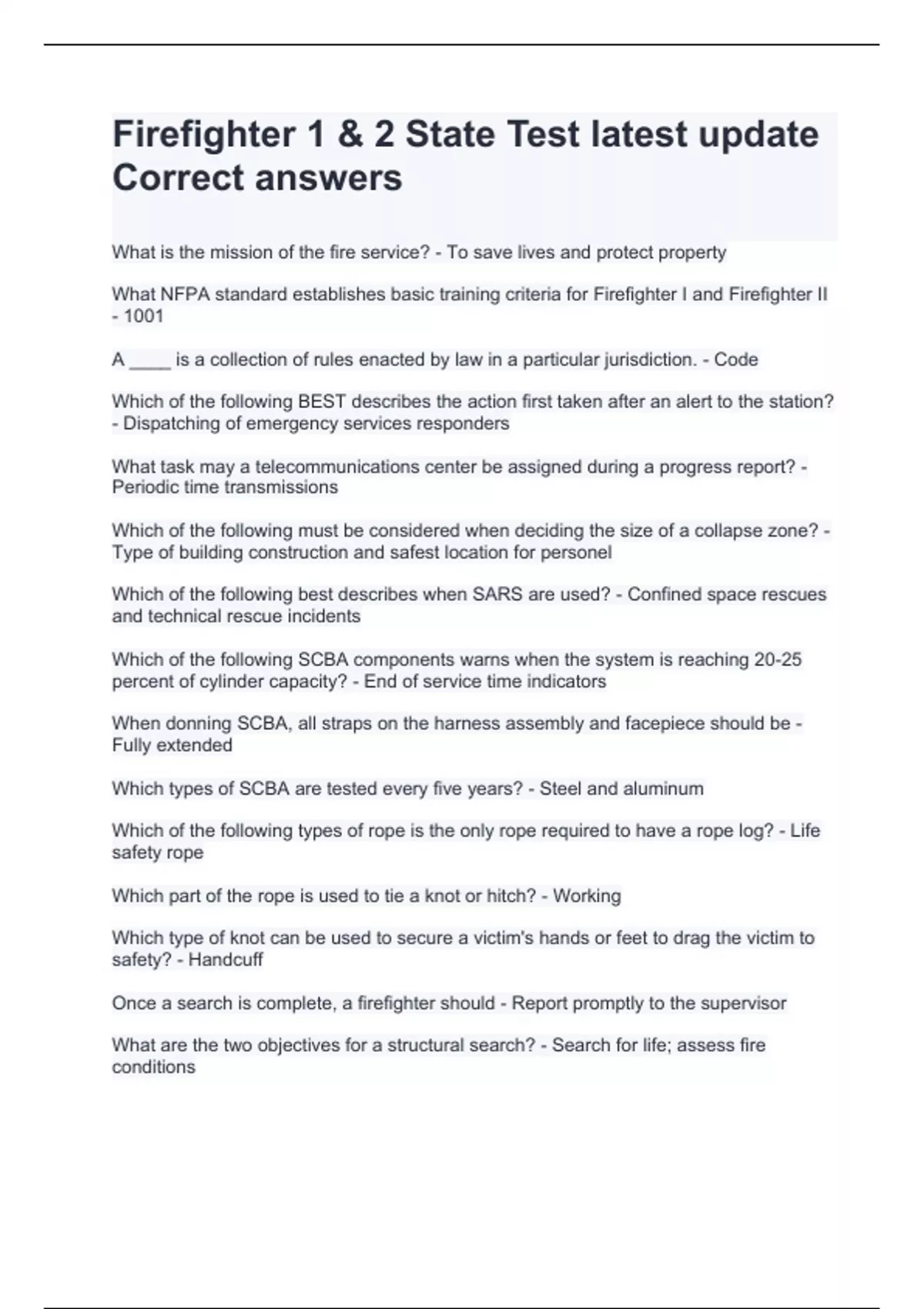 Firefighter 1 & 2 State Test latest update Correct answers

What is the mission of the fire service? - To save lives and protect property

What NFPA standard establishes basic training criteria for Firefighter I and Firefighter II - 1001

A ____ is a collection of rules enacted by law in a particular jurisdiction. - Code

Which of the following BEST describes the action first taken after an alert to the station? - Dispatching of emergency services responders

What task may a telecommunications center be assigned during a progress report? - Periodic time transmissions

Which of the following must be considered when deciding the size of a collapse zone? - Type of building construction and safest location for personel

Which of the following best describes when SARS are used? - Confined space rescues and technical rescue incidents

Which of the following SCBA components warns when the system is reaching 20-25 percent of cylinder capacity? - End of service time indicators

When donning SCBA, all straps on the harness assembly and facepiece should be - Fully extended

Which types of SCBA are tested every five years? - Steel and aluminum

Which of the following types of rope is the only rope required to have a rope log? - Life safety rope

Which part of the rope is used to tie a knot or hitch? - Working

Which type of knot can be used to secure a victim's hands or feet to drag the victim to safety? - Handcuff

Once a search is complete, a firefighter should - Report promptly to the supervisor

What are the two objectives for a structural search? - Search for life; assess fire conditions